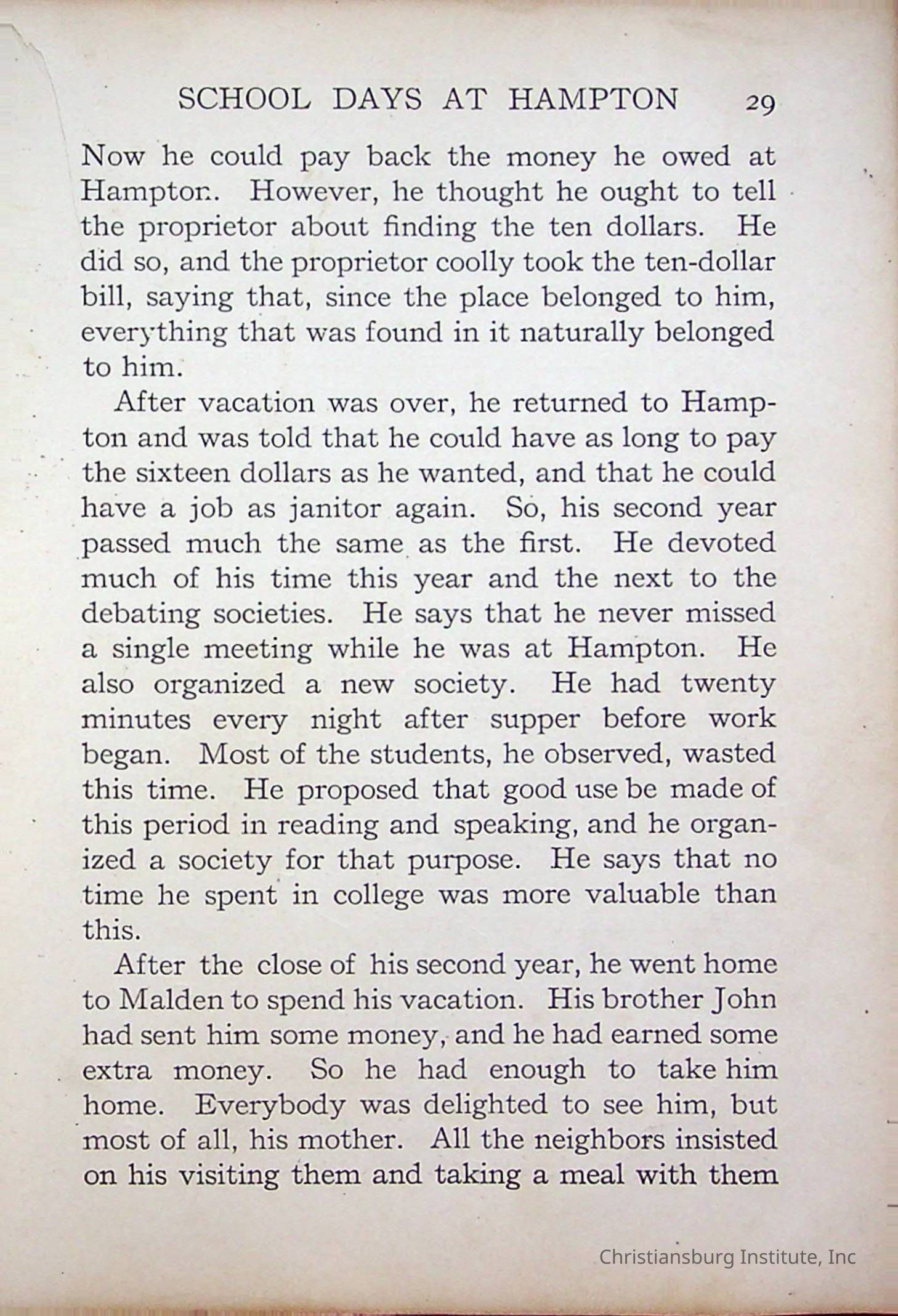 SCHOOL DAYS AT HAMPTON 29

Now he could pay back the money he owed at Hampton. However, he thought he ought to tell the proprietor about finding the ten dollars. He did so, and the proprietor coolly took the ten-dollar bill, saying that, since the place belonged to him, everything that was found in it naturally belonged to him.

After vacation was over, he returned to Hampton and was told that he could have as long to pay the sixteen dollars as he wanted, and that he could have a job as janitor again. So, his second year passed much the same as the first. He devoted much of his time this year and the next to the debating societies. He says that he never missed a single meeting while he was at Hampton. He also organized a new society. He had twenty minutes every night after supper before work began. Most of the students, he observed, wasted this time. He proposed that good use be made of this period in reading and speaking, and he organized a society for that purpose. He says that no time he spent in college was more valuable than this.

After the close of his second year, he went home to Malden to spend his vacation. His brother John had sent him some money, and he had earned some extra money. So he had enough to take him home. Everybody was delighted to see him, but most of all, his mother. All the neighbors insisted on his visiting them and taking a meal with them

Christiansburg Institute, Inc